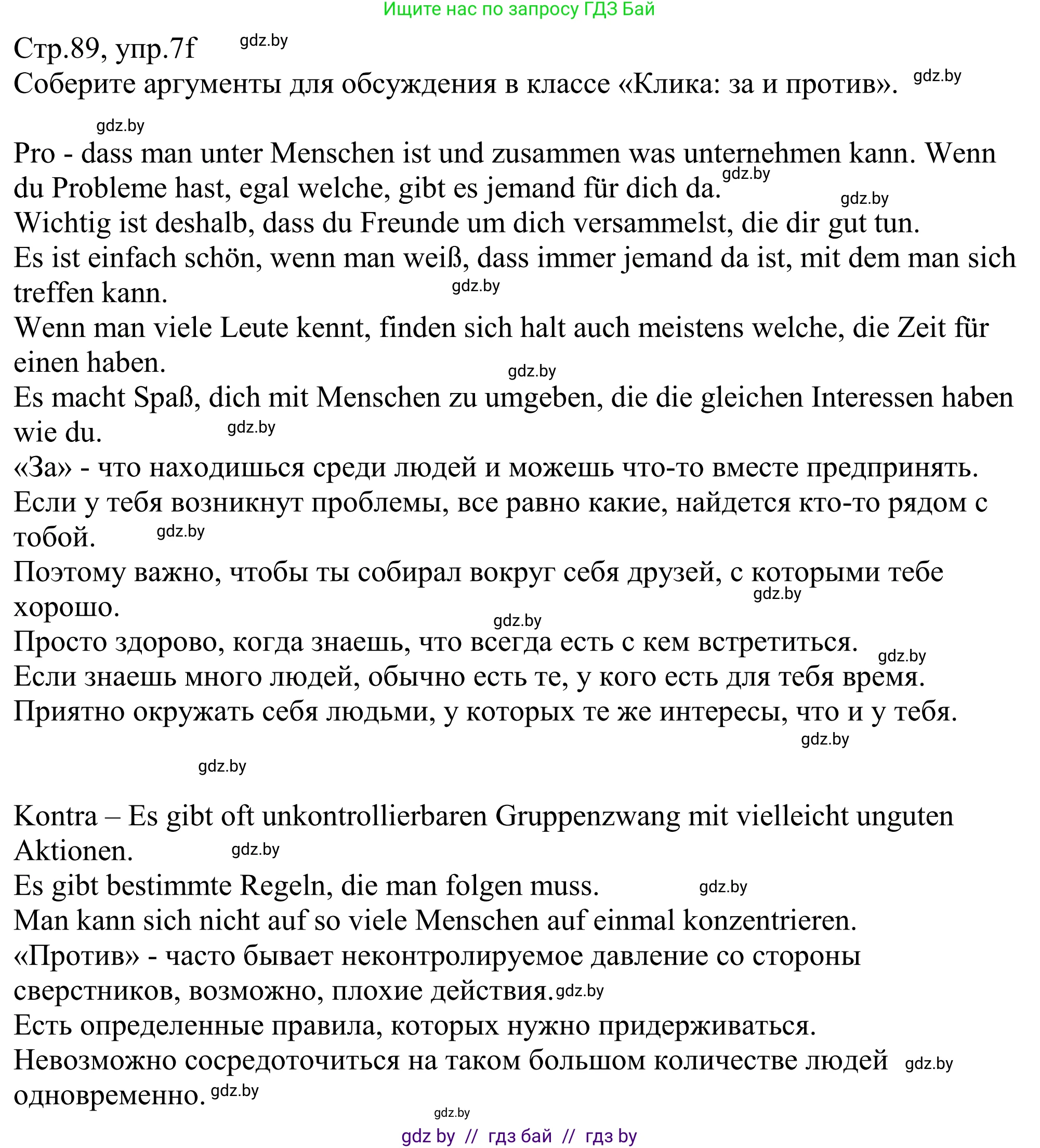 Ищите нас по запросу ГДЗ Бай

Стр.89, упр.7f gdz.by

Соберите аргументы для обсуждения в классе «Клика: за и против». gdz.by

gdz.by

Pro - dass man unter Menschen ist und zusammen was unternehmen kann. Wenn du Probleme hast, egal welche, gibt es jemand für dich da. gdz.by gdz.by
Wichtig ist deshalb, dass du Freunde um dich versammelst, die dir gut tun.
Es ist einfach schön, wenn man weiß, dass immer jemand da ist, mit dem man sich treffen kann. gdz.by
Wenn man viele Leute kennt, finden sich halt auch meistens welche, die Zeit für einen haben. gdz.by
Es macht Spaß, dich mit Menschen zu umgeben, die die gleichen Interessen haben wie du. gdz.by
«За» - что находишься среди людей и можешь что-то вместе предпринять.
Если у тебя возникнут проблемы, все равно какие, найдется кто-то рядом с тобой. gdz.by
Поэтому важно, чтобы ты собирал вокруг себя друзей, с которыми тебе хорошо. gdz.by gdz.by
Просто здорово, когда знаешь, что всегда есть с кем встретиться. gdz.by
Если знаешь много людей, обычно есть те, у кого есть для тебя время.
Приятно окружать себя людьми, у которых те же интересы, что и у тебя. gdz.by

gdz.by

Kontra – Es gibt oft unkontrollierbaren Gruppenzwang mit vielleicht unguten Aktionen. gdz.by
Es gibt bestimmte Regeln, die man folgen muss. gdz.by
Man kann sich nicht auf so viele Menschen auf einmal konzentrieren.
«Против» - часто бывает неконтролируемое давление со стороны сверстников, возможно, плохие действия. gdz.by
Есть определенные правила, которых нужно придерживаться.
Невозможно сосредоточиться на таком большом количестве людей gdz.by одновременно. gdz.by

gdz.by
gdz by // гдз бай // гдз by